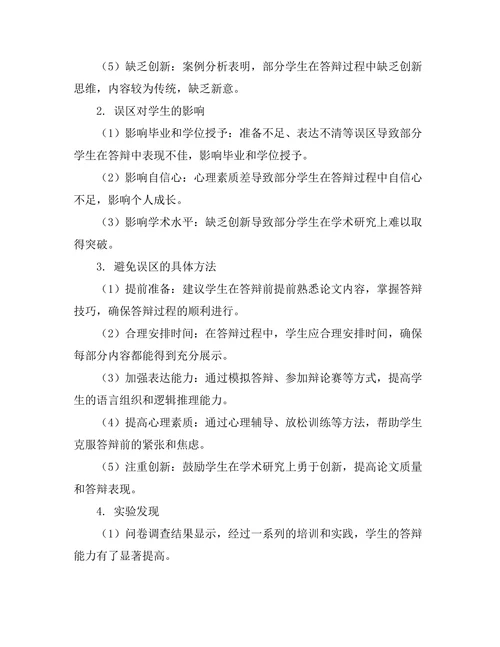 （5）缺乏创新：案例分析表明，部分学生在答辩过程中缺乏创新思维，内容较为传统，缺乏新意。

2. 误区对学生的影响

（1）影响毕业和学位授予：准备不足、表达不清等误区导致部分学生在答辩中表现不佳，影响毕业和学位授予。

（2）影响自信心：心理素质差导致部分学生在答辩过程中自信心不足，影响个人成长。

（3）影响学术水平：缺乏创新导致部分学生在学术研究上难以取得突破。

3. 避免误区的具体方法

（1）提前准备：建议学生在答辩前提前熟悉论文内容，掌握答辩技巧，确保答辩过程的顺利进行。

（2）合理安排时间：在答辩过程中，学生应合理安排时间，确保每部分内容都能得到充分展示。

（3）加强表达能力：通过模拟答辩、参加辩论赛等方式，提高学生的语言组织和逻辑推理能力。

（4）提高心理素质：通过心理辅导、放松训练等方法，帮助学生克服答辩前的紧张和焦虑。

（5）注重创新：鼓励学生在学术研究上勇于创新，提高论文质量和答辩表现。

4. 实验发现

（1）问卷调查结果显示，经过一系列的培训和实践，学生的答辩能力有了显著提高。